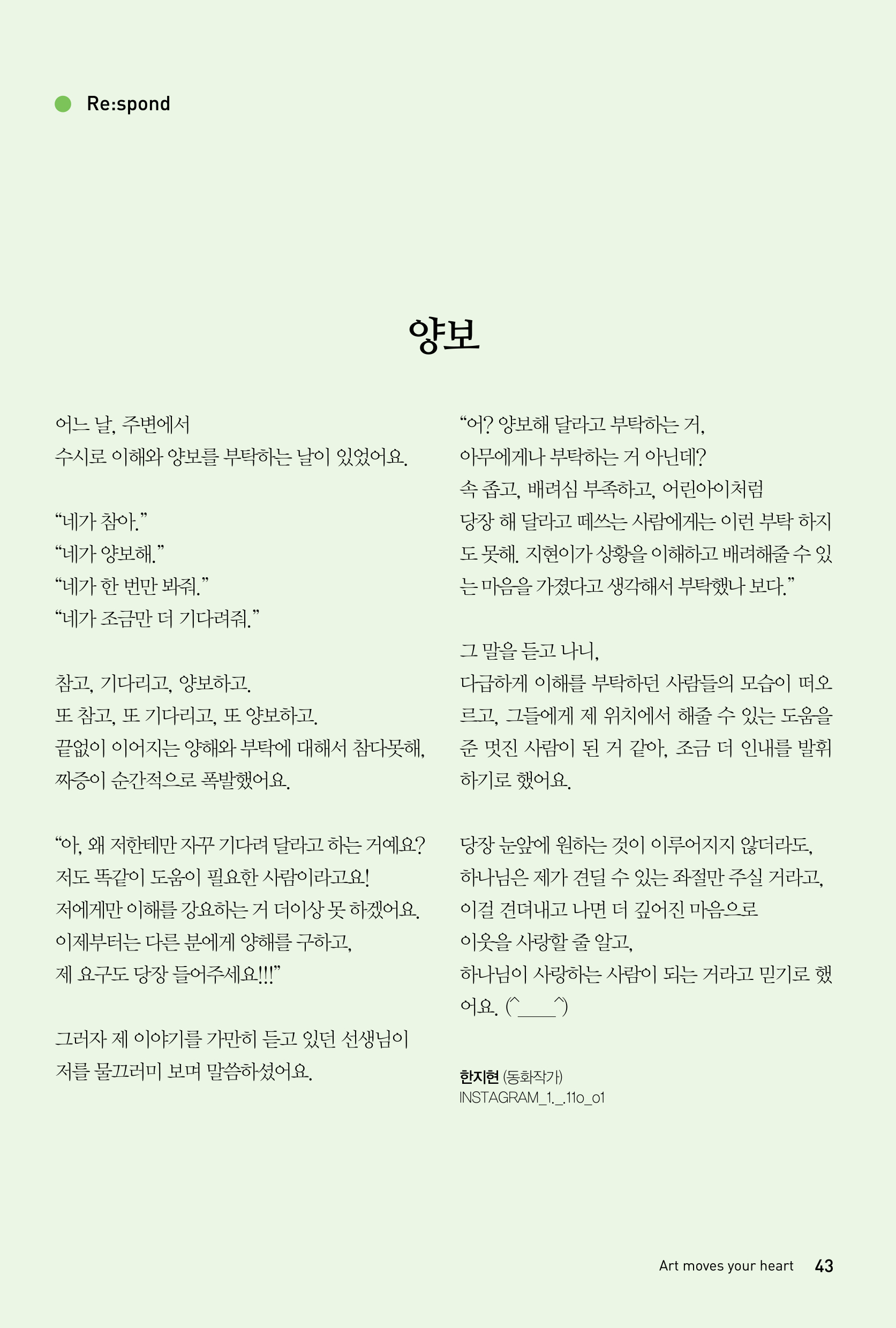 Re:spond

양보

어느 날, 주변에서
수시로 이해와 양보를 부탁하는 날이 있었어요.

“네가 참아.”
“네가 양보해.”
“네가 한 번만 봐줘.”
“네가 조금만 더 기다려줘.”

참고, 기다리고, 양보하고.
또 참고, 또 기다리고, 또 양보하고.
끝없이 이어지는 양해와 부탁에 대해서 참다못해,
짜증이 순간적으로 폭발했어요.

“아, 왜 저한테만 자꾸 기다려 달라고 하는 거예요?
저도 똑같이 도움이 필요한 사람이라고요!
저에게만 이해를 강요하는 거 더이상 못 하겠어요.
이제부터는 다른 분에게 양해를 구하고,
제 요구도 당장 들어주세요!!!”

그러자 제 이야기를 가만히 듣고 있던 선생님이
저를 물끄러미 보며 말씀하셨어요.

“어? 양보해 달라고 부탁하는 거,
아무에게나 부탁하는 거 아닌데?
속 좁고, 배려심 부족하고, 어린아이처럼
당장 해 달라고 떼쓰는 사람에게는 이런 부탁 하지도 못해. 지현이가 상황을 이해하고 배려해줄 수 있는 마음을 가졌다고 생각해서 부탁했나 보다.”

그 말을 듣고 나니,
다급하게 이해를 부탁하던 사람들의 모습이 떠오르고, 그들에게 제 위치에서 해줄 수 있는 도움을 준 멋진 사람이 된 거 같아, 조금 더 인내를 발휘하기로 했어요.

당장 눈앞에 원하는 것이 이루어지지 않더라도,
하나님은 제가 견딜 수 있는 좌절만 주실 거라고,
이걸 견뎌내고 나면 더 깊어진 마음으로
이웃을 사랑할 줄 알고,
하나님이 사랑하는 사람이 되는 거라고 믿기로 했어요. (^____^)

한지현 (동화작가)
INSTAGRAM_1._.11o_o1

Art moves your heart 43